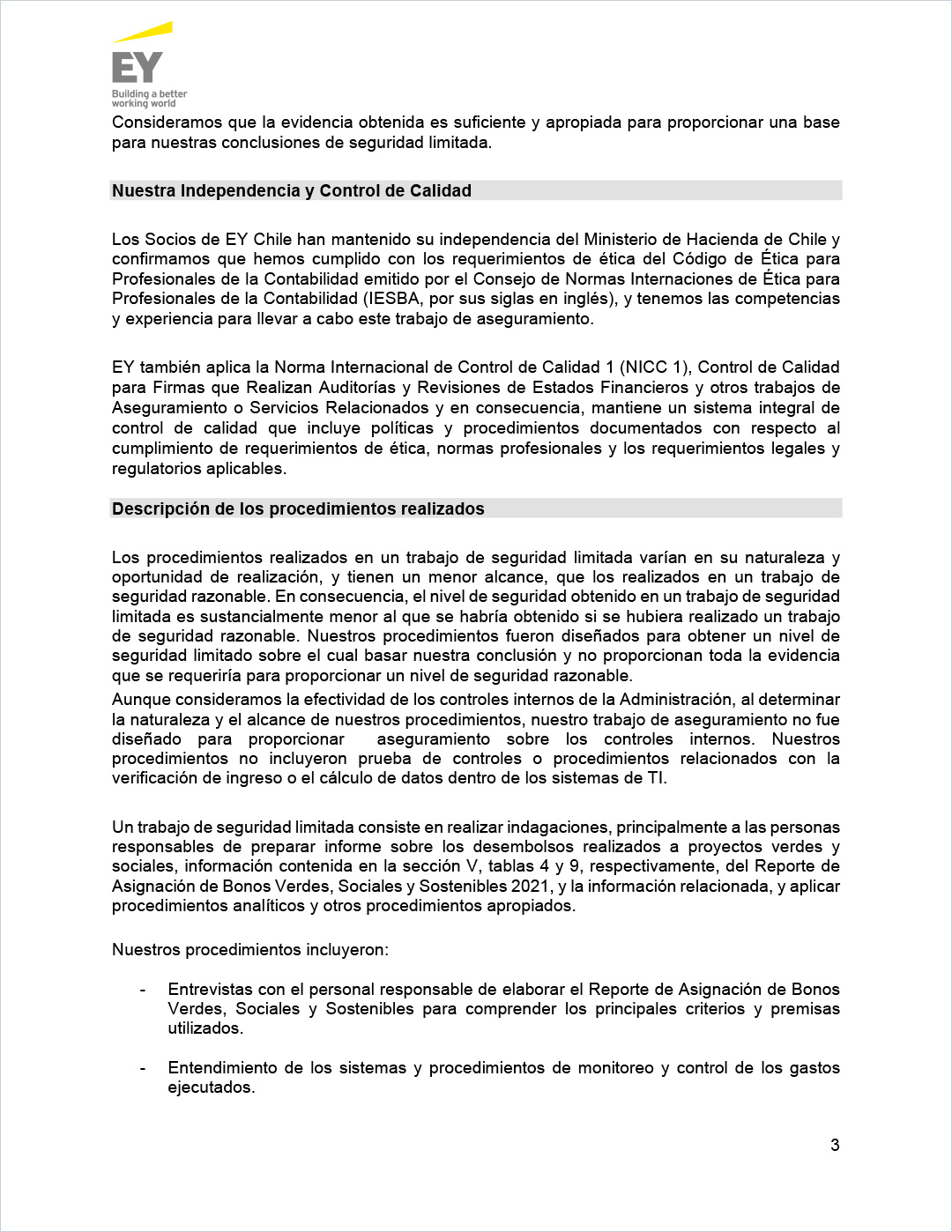 EY
Building a better
working world

Consideramos que la evidencia obtenida es suficiente y apropiada para proporcionar una base para nuestras conclusiones de seguridad limitada.

Nuestra Independencia y Control de Calidad

Los Socios de EY Chile han mantenido su independencia del Ministerio de Hacienda de Chile y confirmamos que hemos cumplido con los requerimientos de ética del Código de Ética para Profesionales de la Contabilidad emitido por el Consejo de Normas Internaciones de Ética para Profesionales de la Contabilidad (IESBA, por sus siglas en inglés), y tenemos las competencias y experiencia para llevar a cabo este trabajo de aseguramiento.

EY también aplica la Norma Internacional de Control de Calidad 1 (NICC 1), Control de Calidad para Firmas que Realizan Auditorías y Revisiones de Estados Financieros y otros trabajos de Aseguramiento o Servicios Relacionados y en consecuencia, mantiene un sistema integral de control de calidad que incluye políticas y procedimientos documentados con respecto al cumplimiento de requerimientos de ética, normas profesionales y los requerimientos legales y regulatorios aplicables.

Descripción de los procedimientos realizados

Los procedimientos realizados en un trabajo de seguridad limitada varían en su naturaleza y oportunidad de realización, y tienen un menor alcance, que los realizados en un trabajo de seguridad razonable. En consecuencia, el nivel de seguridad obtenido en un trabajo de seguridad limitada es sustancialmente menor al que se habría obtenido si se hubiera realizado un trabajo de seguridad razonable. Nuestros procedimientos fueron diseñados para obtener un nivel de seguridad limitado sobre el cual basar nuestra conclusión y no proporcionan toda la evidencia que se requeriría para proporcionar un nivel de seguridad razonable.

Aunque consideramos la efectividad de los controles internos de la Administración, al determinar la naturaleza y el alcance de nuestros procedimientos, nuestro trabajo de aseguramiento no fue diseñado para proporcionar aseguramiento sobre los controles internos. Nuestros procedimientos no incluyeron prueba de controles o procedimientos relacionados con la verificación de ingreso o el cálculo de datos dentro de los sistemas de TI.

Un trabajo de seguridad limitada consiste en realizar indagaciones, principalmente a las personas responsables de preparar informe sobre los desembolsos realizados a proyectos verdes y sociales, información contenida en la sección V, tablas 4 y 9, respectivamente, del Reporte de Asignación de Bonos Verdes, Sociales y Sostenibles 2021, y la información relacionada, y aplicar procedimientos analíticos y otros procedimientos apropiados.

Nuestros procedimientos incluyeron:

- Entrevistas con el personal responsable de elaborar el Reporte de Asignación de Bonos Verdes, Sociales y Sostenibles para comprender los principales criterios y premisas utilizados.

- Entendimiento de los sistemas y procedimientos de monitoreo y control de los gastos ejecutados.

3